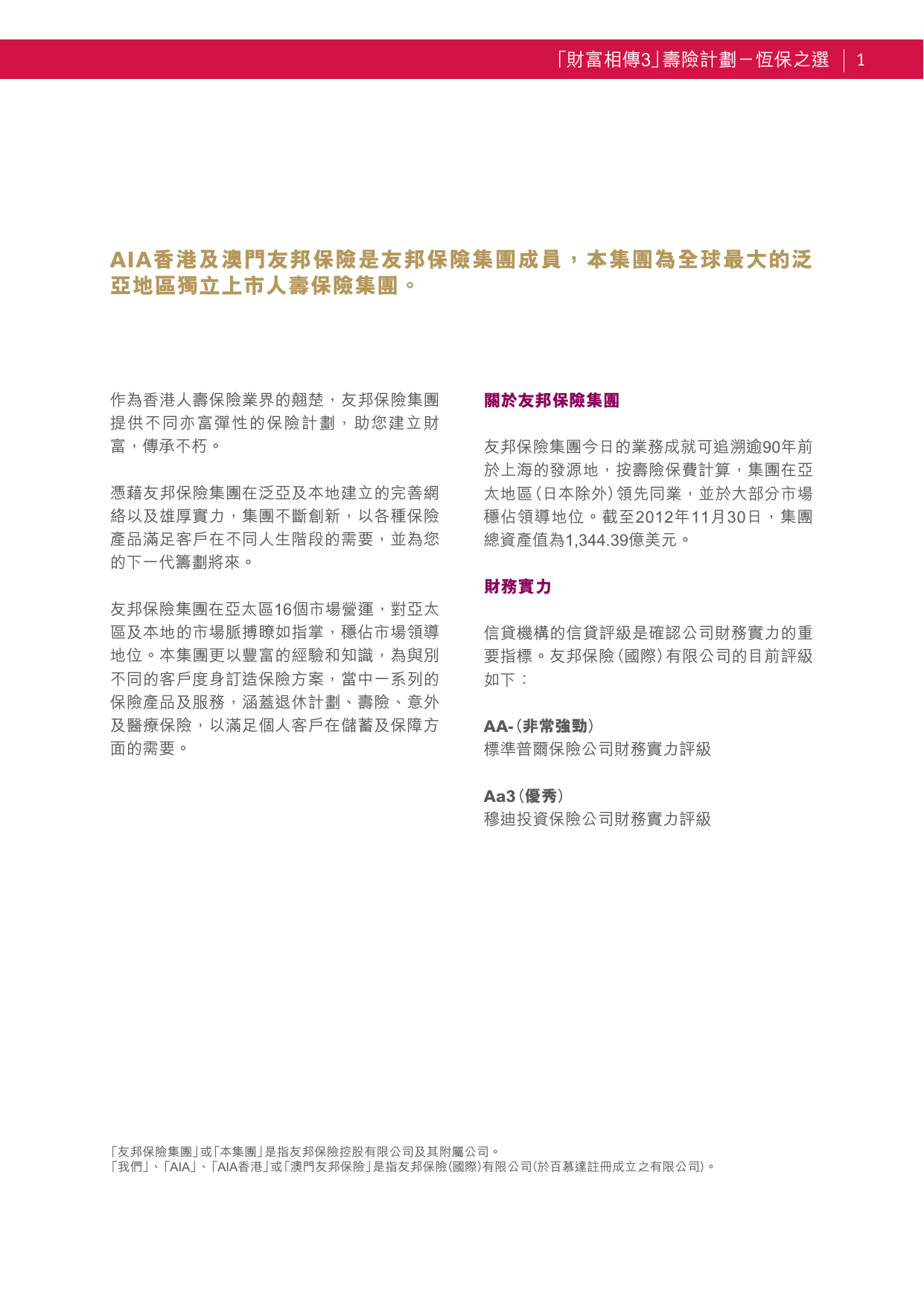 「財富相傳3」壽險計劃－恆保之選 | 1

AIA香港及澳門友邦保險是友邦保險集團成員，本集團為全球最大的泛亞地區獨立上市人壽保險集團。

作為香港人壽保險業界的翹楚，友邦保險集團提供不同亦富彈性的保險計劃，助您建立財富，傳承不朽。

憑藉友邦保險集團在泛亞及本地建立的完善網絡以及雄厚實力，集團不斷創新，以各種保險產品滿足客戶在不同人生階段的需要，並為您的下一代籌劃將來。

友邦保險集團在亞太區16個市場營運，對亞太區及本地的市場脈搏瞭如指掌，穩佔市場領導地位。本集團更以豐富的經驗和知識，為與別不同的客戶度身訂造保險方案，當中一系列的保險產品及服務，涵蓋退休計劃、壽險、意外及醫療保險，以滿足個人客戶在儲蓄及保障方面的需要。

關於友邦保險集團

友邦保險集團今日的業務成就可追溯逾90年前於上海的發源地，按壽險保費計算，集團在亞太地區(日本除外)領先同業，並於大部分市場穩佔領導地位。截至2012年11月30日，集團總資產值為1,344.39億美元。

財務實力

信貸機構的信貸評級是確認公司財務實力的重要指標。友邦保險(國際)有限公司的目前評級如下：

AA-(非常強勁)
標準普爾保險公司財務實力評級

Aa3(優秀)
穆迪投資保險公司財務實力評級

「友邦保險集團」或「本集團」是指友邦保險控股有限公司及其附屬公司。
「我們」、「AIA」、「AIA香港」或「澳門友邦保險」是指友邦保險(國際)有限公司(於百慕達註冊成立之有限公司)。